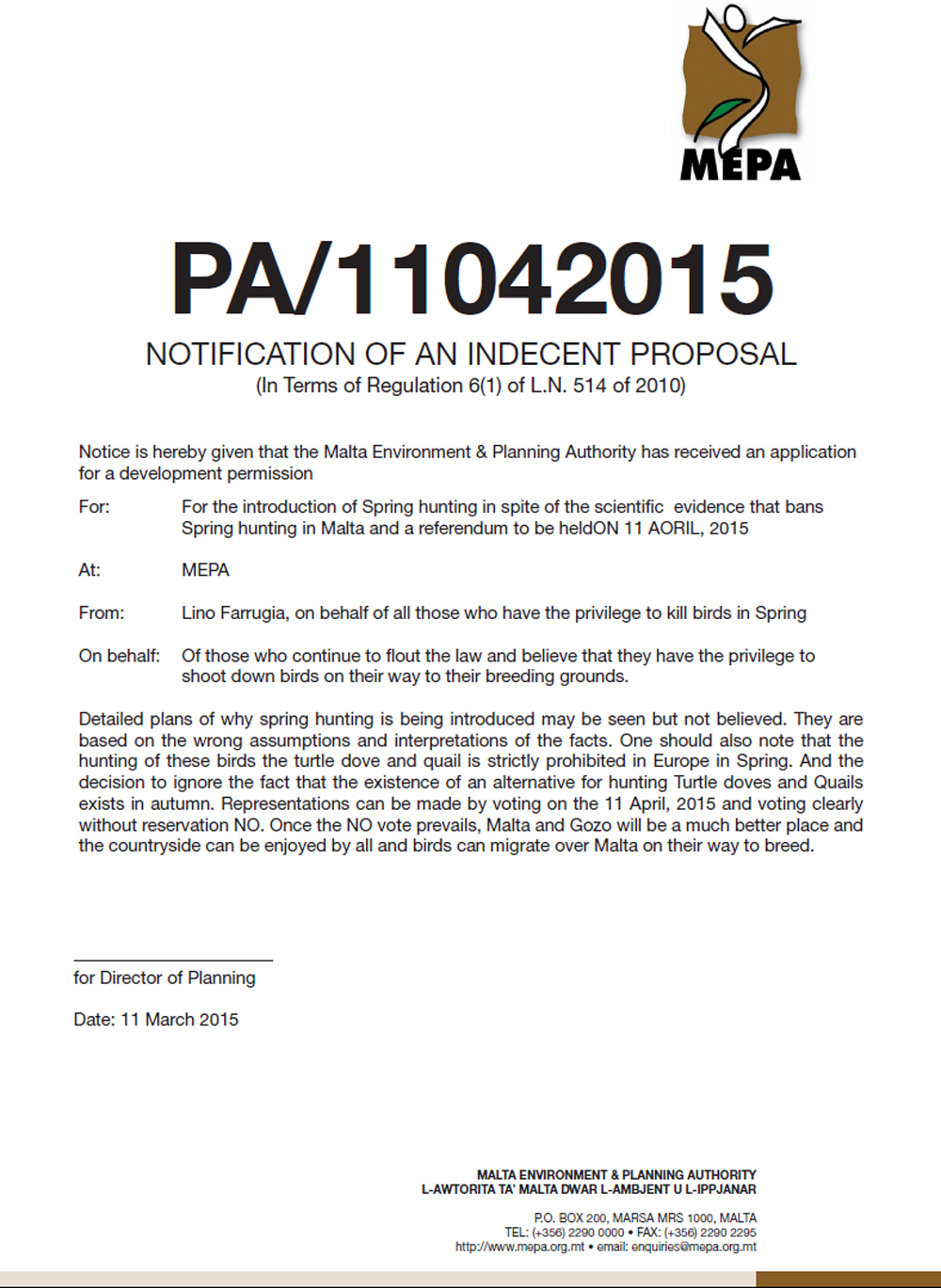 MEPA

PA/11042015

NOTIFICATION OF AN INDECENT PROPOSAL
(In Terms of Regulation 6(1) of L.N. 514 of 2010)

Notice is hereby given that the Malta Environment & Planning Authority has received an application for a development permission

For: For the introduction of Spring hunting in spite of the scientific evidence that bans Spring hunting in Malta and a referendum to be heldON 11 AORIL, 2015

At: MEPA

From: Lino Farrugia, on behalf of all those who have the privilege to kill birds in Spring

On behalf: Of those who continue to flout the law and believe that they have the privilege to shoot down birds on their way to their breeding grounds.

Detailed plans of why spring hunting is being introduced may be seen but not believed. They are based on the wrong assumptions and interpretations of the facts. One should also note that the hunting of these birds the turtle dove and quail is strictly prohibited in Europe in Spring. And the decision to ignore the fact that the existence of an alternative for hunting Turtle doves and Quails exists in autumn. Representations can be made by voting on the 11 April, 2015 and voting clearly without reservation NO. Once the NO vote prevails, Malta and Gozo will be a much better place and the countryside can be enjoyed by all and birds can migrate over Malta on their way to breed.

for Director of Planning

Date: 11 March 2015

MALTA ENVIRONMENT & PLANNING AUTHORITY
L-AWTORITA TA' MALTA DWAR L-AMBJENT U L-IPPJANAR

P.O. BOX 200, MARSA MRS 1000, MALTA
TEL: (+356) 2290 0000 • FAX: (+356) 2290 2295
http://www.mepa.org.mt • email: enquiries@mepa.org.mt